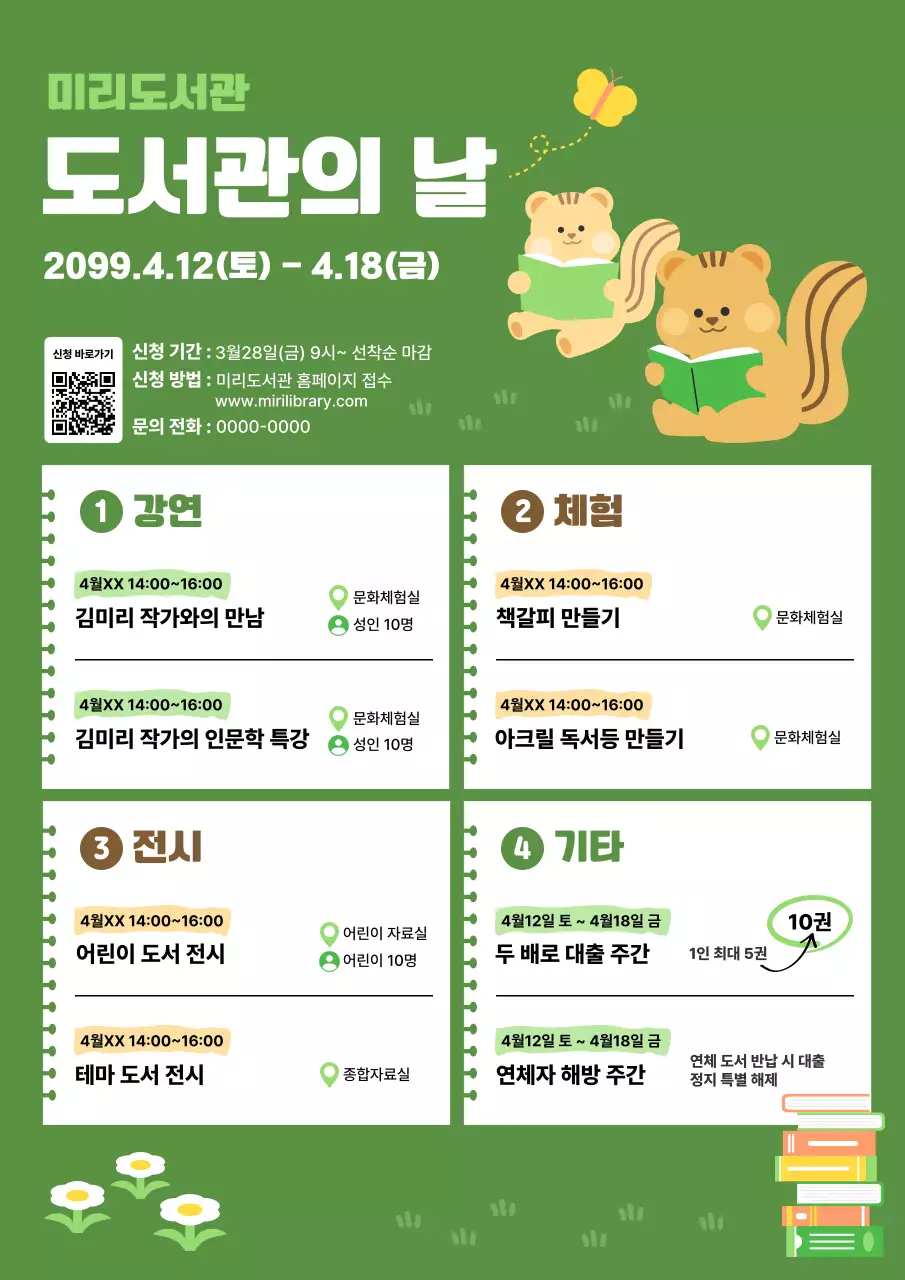 미리도서관

도서관의 날

2099.4.12(토) - 4.18(금)

신청 바로가기

신청 기간 : 3월28일(금) 9시~ 선착순 마감
신청 방법 : 미리도서관 홈페이지 접수
www.mirilibrary.com
문의 전화 : 0000-0000

1 강연

4월XX 14:00~16:00
김미리 작가와의 만남
문화체험실
성인 10명

4월XX 14:00~16:00
김미리 작가의 인문학 특강
문화체험실
성인 10명

2 체험

4월XX 14:00~16:00
책갈피 만들기
문화체험실

4월XX 14:00~16:00
아크릴 독서등 만들기
문화체험실

3 전시

4월XX 14:00~16:00
어린이 도서 전시
어린이 자료실
어린이 10명

4월XX 14:00~16:00
테마 도서 전시
종합자료실

4 기타

4월12일 토 ~ 4월18일 금
두 배로 대출 주간
1인 최대 5권
10권

4월12일 토 ~ 4월18일 금
연체자 해방 주간
연체 도서 반납 시 대출 정지 특별 해제